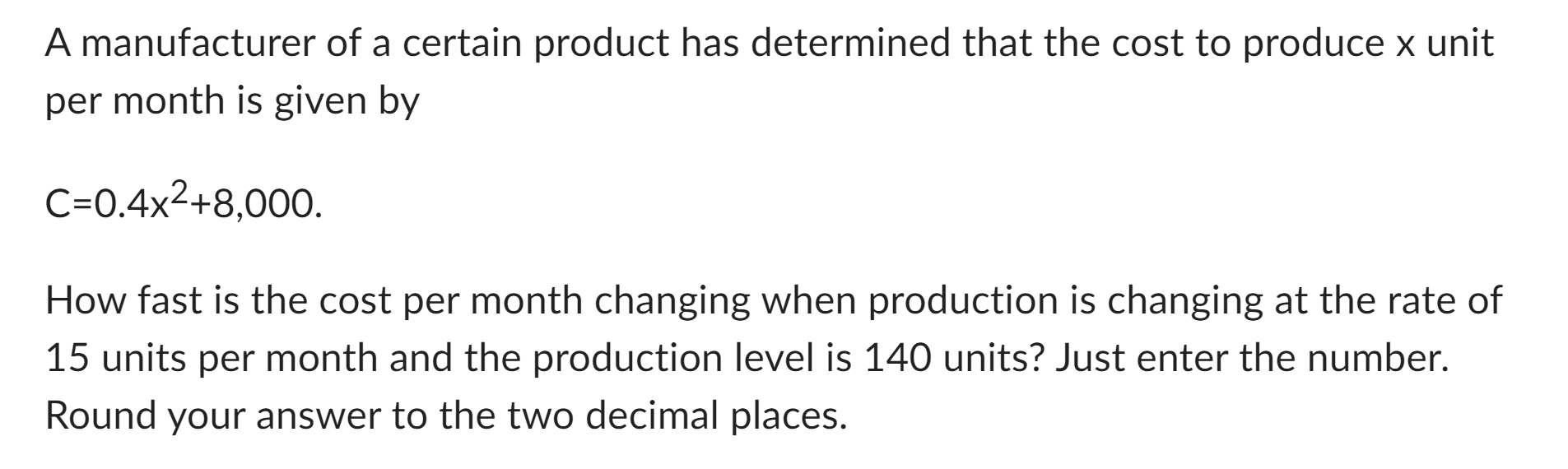 A manufacturer of a certain product has determined that the cost to produce x unit per month is given by

$C=0.4x^2+8,000.$

How fast is the cost per month changing when production is changing at the rate of 15 units per month and the production level is 140 units? Just enter the number. Round your answer to the two decimal places.